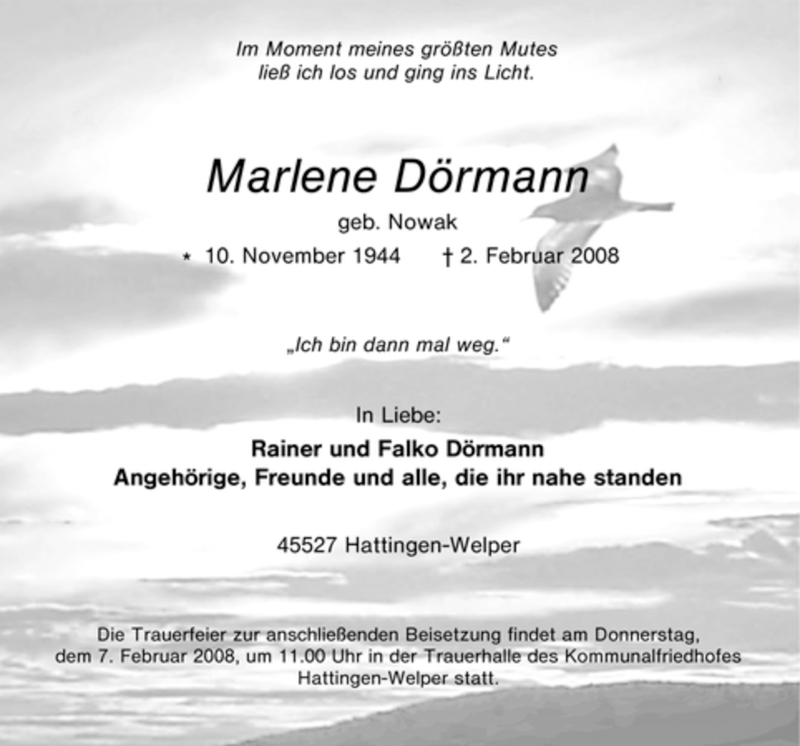 Im Moment meines größten Mutes
ließ ich los und ging ins Licht.

Marlene Dörmann

geb. Nowak

* 10. November 1944 † 2. Februar 2008

„Ich bin dann mal weg.“

In Liebe:

Rainer und Falko Dörmann
Angehörige, Freunde und alle, die ihr nahe standen

45527 Hattingen-Welper

Die Trauerfeier zur anschließenden Beisetzung findet am Donnerstag, dem 7. Februar 2008, um 11.00 Uhr in der Trauerhalle des Kommunalfriedhofes Hattingen-Welper statt.